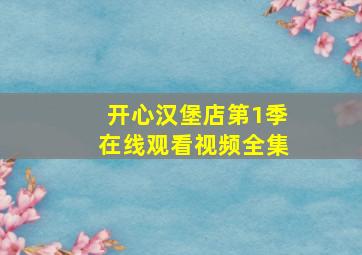 开心汉堡店第1季
在线观看视频全集